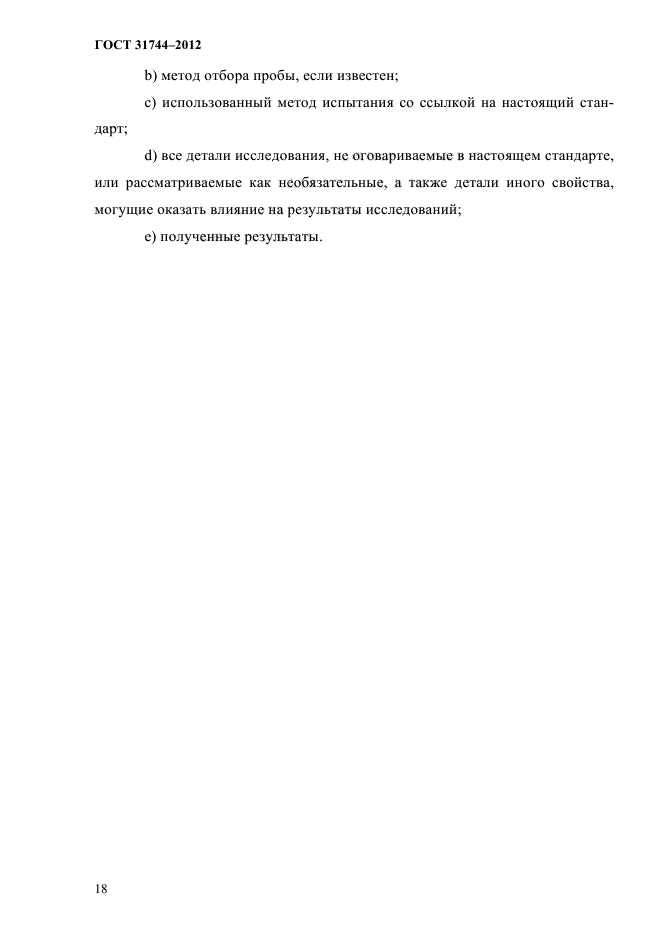 ГОСТ 31744–2012

b) метод отбора пробы, если известен;

c) использованный метод испытания со ссылкой на настоящий стандарт;

d) все детали исследования, не оговариваемые в настоящем стандарте, или рассматриваемые как необязательные, а также детали иного свойства, могущие оказать влияние на результаты исследований;

e) полученные результаты.

18